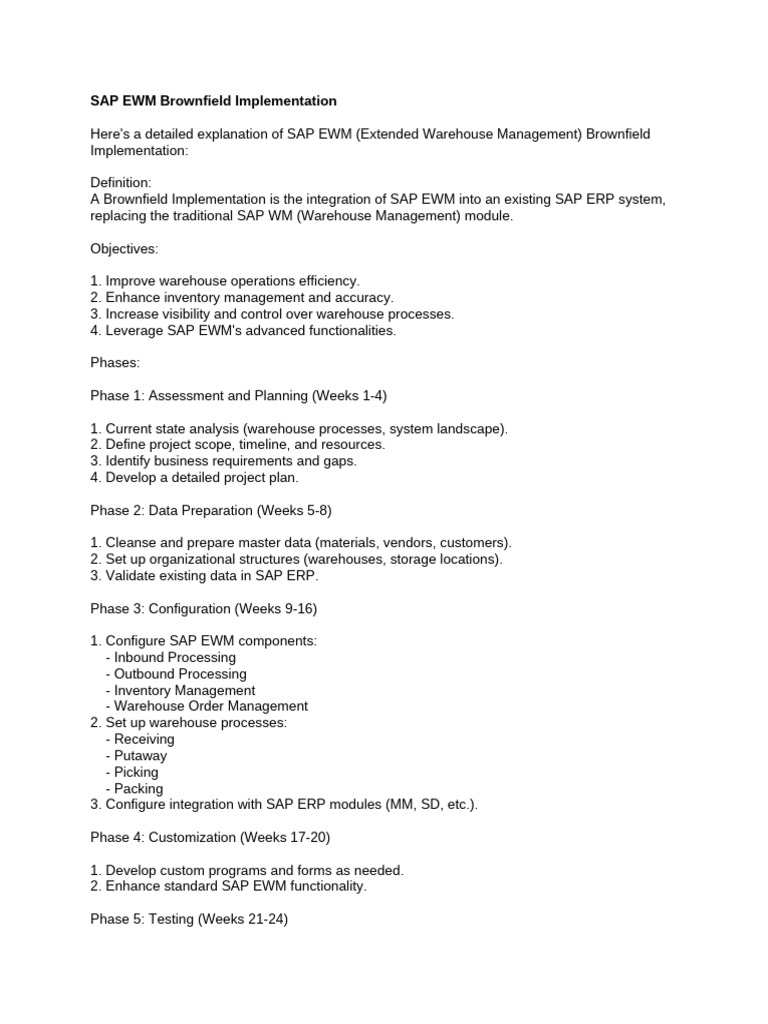 SAP EWM Brownfield Implementation

Here's a detailed explanation of SAP EWM (Extended Warehouse Management) Brownfield Implementation:

Definition:
A Brownfield Implementation is the integration of SAP EWM into an existing SAP ERP system, replacing the traditional SAP WM (Warehouse Management) module.

Objectives:

1. Improve warehouse operations efficiency.
2. Enhance inventory management and accuracy.
3. Increase visibility and control over warehouse processes.
4. Leverage SAP EWM's advanced functionalities.

Phases:

Phase 1: Assessment and Planning (Weeks 1-4)

1. Current state analysis (warehouse processes, system landscape).
2. Define project scope, timeline, and resources.
3. Identify business requirements and gaps.
4. Develop a detailed project plan.

Phase 2: Data Preparation (Weeks 5-8)

1. Cleanse and prepare master data (materials, vendors, customers).
2. Set up organizational structures (warehouses, storage locations).
3. Validate existing data in SAP ERP.

Phase 3: Configuration (Weeks 9-16)

1. Configure SAP EWM components:
- Inbound Processing
- Outbound Processing
- Inventory Management
- Warehouse Order Management
2. Set up warehouse processes:
- Receiving
- Putaway
- Picking
- Packing
3. Configure integration with SAP ERP modules (MM, SD, etc.).

Phase 4: Customization (Weeks 17-20)

1. Develop custom programs and forms as needed.
2. Enhance standard SAP EWM functionality.

Phase 5: Testing (Weeks 21-24)